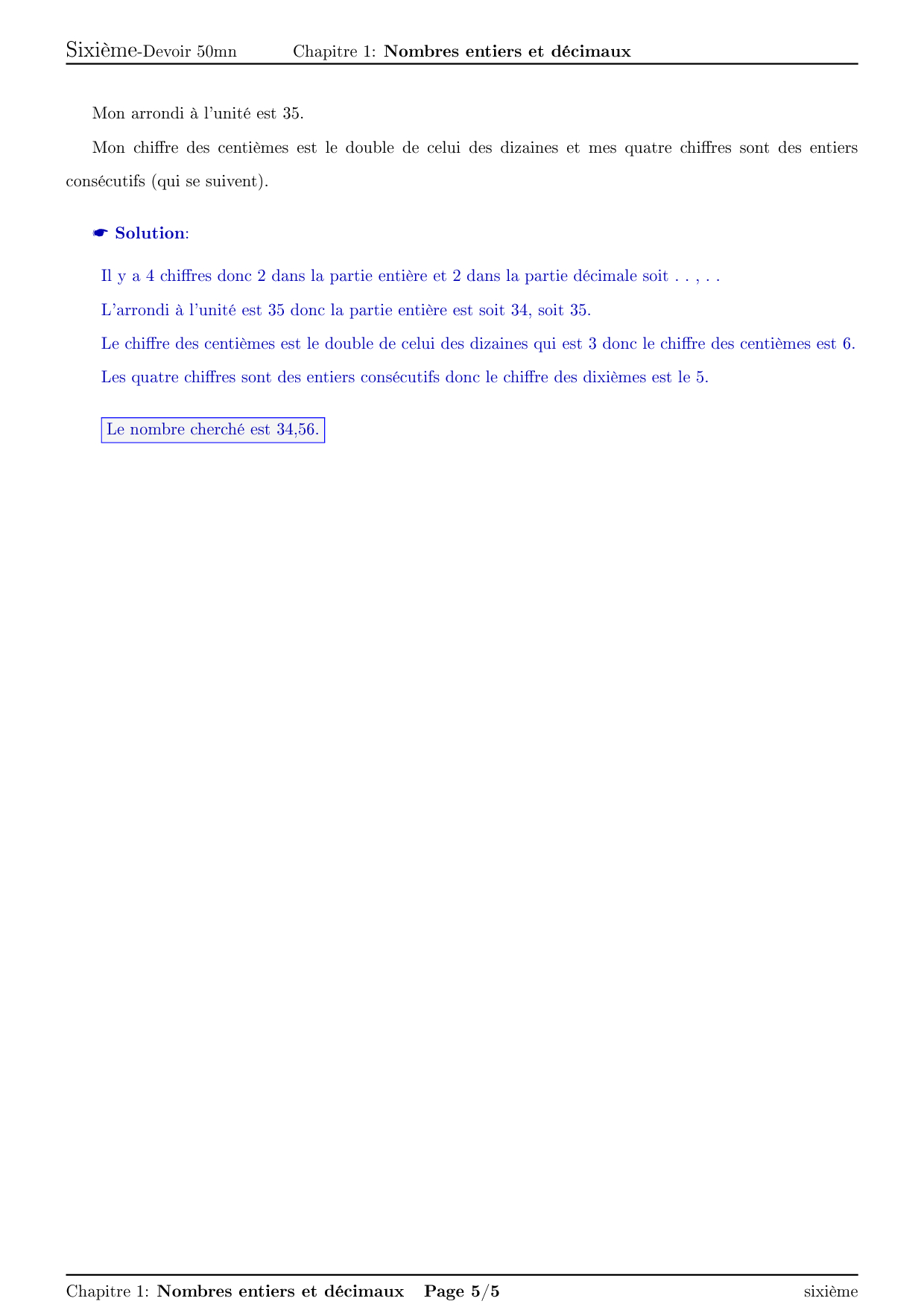 Sixième-Devoir 50mn Chapitre 1: Nombres entiers et décimaux

Mon arrondi à l'unité est 35.

Mon chiffre des centièmes est le double de celui des dizaines et mes quatre chiffres sont des entiers consécutifs (qui se suivent).

☛ Solution:

Il y a 4 chiffres donc 2 dans la partie entière et 2 dans la partie décimale soit . . , . .

L'arrondi à l'unité est 35 donc la partie entière est soit 34, soit 35.

Le chiffre des centièmes est le double de celui des dizaines qui est 3 donc le chiffre des centièmes est 6.

Les quatre chiffres sont des entiers consécutifs donc le chiffre des dixièmes est le 5.

Le nombre cherché est 34,56.

Chapitre 1: Nombres entiers et décimaux Page 5/5 sixième